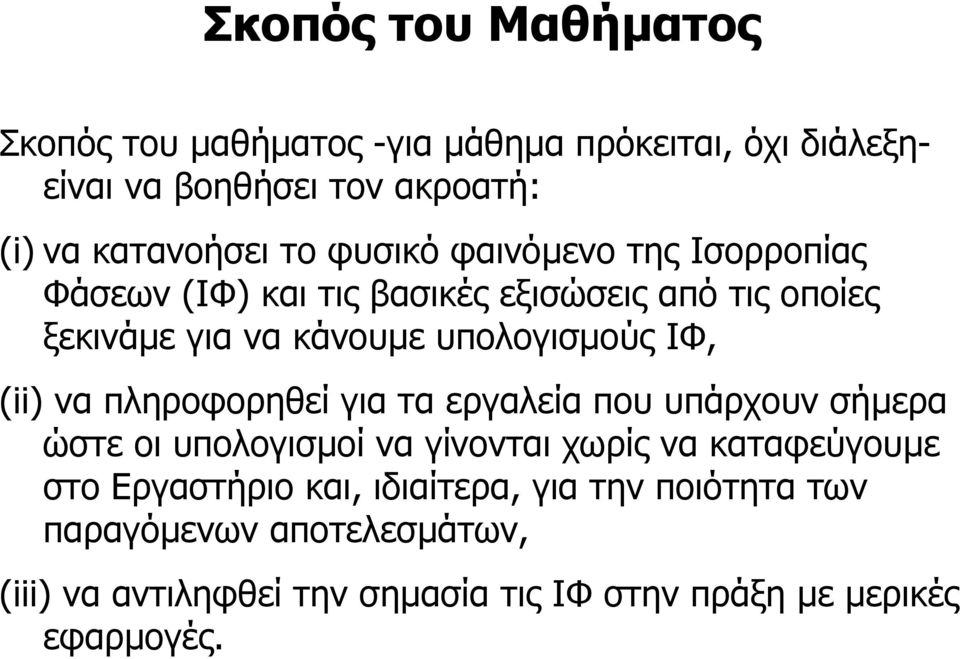 Σκοπός του Μαθήματος

Σκοπός του μαθήματος -για μάθημα πρόκειται, όχι διάλεξη- είναι να βοηθήσει τον ακροατή:

(i) να κατανοήσει το φυσικό φαινόμενο της Ισορροπίας Φάσεων (ΙΦ) και τις βασικές εξισώσεις από τις οποίες ξεκινάμε για να κάνουμε υπολογισμούς ΙΦ,

(ii) να πληροφορηθεί για τα εργαλεία που υπάρχουν σήμερα ώστε οι υπολογισμοί να γίνονται χωρίς να καταφεύγουμε στο Εργαστήριο και, ιδιαίτερα, για την ποιότητα των παραγόμενων αποτελεσμάτων,

(iii) να αντιληφθεί την σημασία τις ΙΦ στην πράξη με μερικές εφαρμογές.